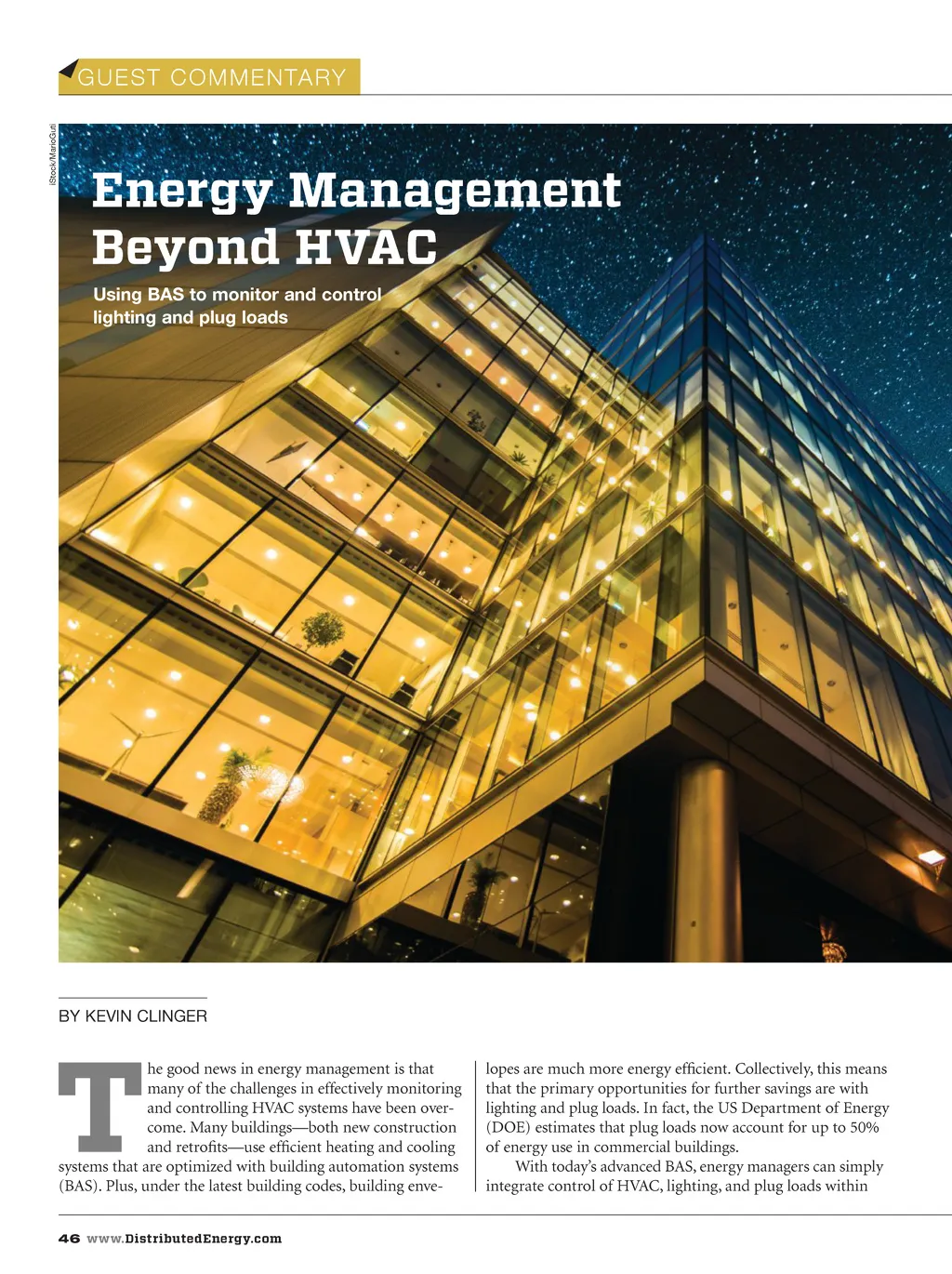 GUEST COMMENTARY

iStock/MarioGuti

Energy Management Beyond HVAC

Using BAS to monitor and control lighting and plug loads

BY KEVIN CLINGER

The good news in energy management is that many of the challenges in effectively monitoring and controlling HVAC systems have been overcome. Many buildings—both new construction and retrofits—use efficient heating and cooling systems that are optimized with building automation systems (BAS). Plus, under the latest building codes, building envelopes are much more energy efficient. Collectively, this means that the primary opportunities for further savings are with lighting and plug loads. In fact, the US Department of Energy (DOE) estimates that plug loads now account for up to 50% of energy use in commercial buildings.

With today's advanced BAS, energy managers can simply integrate control of HVAC, lighting, and plug loads within

46 www.DistributedEnergy.com